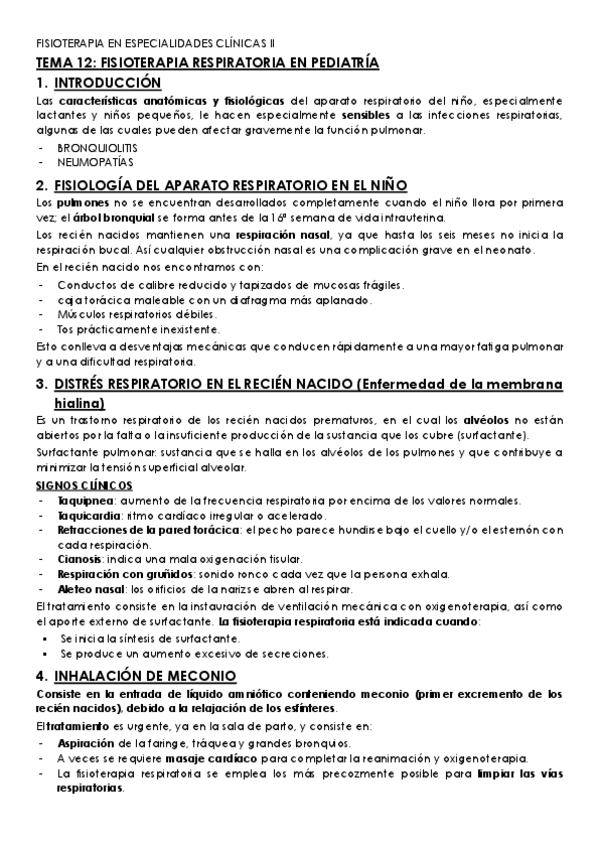 FISIOTERAPIA EN ESPECIALIDADES CLÍNICAS II

TEMA 12: FISIOTERAPIA RESPIRATORIA EN PEDIATRÍA

1. INTRODUCCIÓN

Las características anatómicas y fisiológicas del aparato respiratorio del niño, especialmente lactantes y niños pequeños, le hacen especialmente sensibles a las infecciones respiratorias, algunas de las cuales pueden afectar gravemente la función pulmonar.

- BRONQUIOLITIS
- NEUMOPATÍAS

2. FISIOLOGÍA DEL APARATO RESPIRATORIO EN EL NIÑO

Los pulmones no se encuentran desarrollados completamente cuando el niño llora por primera vez; el árbol bronquial se forma antes de la 16ª semana de vida intrauterina.

Los recién nacidos mantienen una respiración nasal, ya que hasta los seis meses no inicia la respiración bucal. Así cualquier obstrucción nasal es una complicación grave en el neonato.

En el recién nacido nos encontramos con:

- Conductos de calibre reducido y tapizados de mucosas frágiles.
- caja torácica maleable con un diafragma más aplanado.
- Músculos respiratorios débiles.
- Tos prácticamente inexistente.

Esto conlleva a desventajas mecánicas que conducen rápidamente a una mayor fatiga pulmonar y a una dificultad respiratoria.

3. DISTRÉS RESPIRATORIO EN EL RECIÉN NACIDO (Enfermedad de la membrana hialina)

Es un trastorno respiratorio de los recién nacidos prematuros, en el cual los alvéolos no están abiertos por la falta o la insuficiente producción de la sustancia que los cubre (surfactante).

Surfactante pulmonar: sustancia que se halla en los alvéolos de los pulmones y que contribuye a minimizar la tensión superficial alveolar.

SIGNOS CLÍNICOS

- Taquipnea: aumento de la frecuencia respiratoria por encima de los valores normales.
- Taquicardia: ritmo cardíaco irregular o acelerado.
- Retracciones de la pared torácica: el pecho parece hundirse bajo el cuello y/o el esternón con cada respiración.
- Cianosis: indica una mala oxigenación tisular.
- Respiración con gruñidos: sonido ronco cada vez que la persona exhala.
- Aleteo nasal: los orificios de la nariz se abren al respirar.

El tratamiento consiste en la instauración de ventilación mecánica con oxigenoterapia, así como el aporte externo de surfactante. La fisioterapia respiratoria está indicada cuando:

▪ Se inicia la síntesis de surfactante.
▪ Se produce un aumento excesivo de secreciones.

4. INHALACIÓN DE MECONIO

Consiste en la entrada de líquido amniótico conteniendo meconio (primer excremento de los recién nacidos), debido a la relajación de los esfínteres.

El tratamiento es urgente, ya en la sala de parto, y consiste en:

- Aspiración de la faringe, tráquea y grandes bronquios.
- A veces se requiere masaje cardíaco para completar la reanimación y oxigenoterapia.
- La fisioterapia respiratoria se emplea los más precozmente posible para limpiar las vías respiratorias.